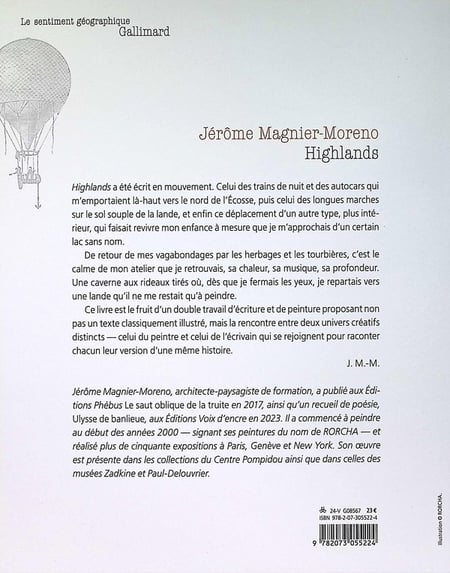 Le sentiment géographique
Gallimard

Jérôme Magnier-Moreno
Highlands

Highlands a été écrit en mouvement. Celui des trains de nuit et des autocars qui m'emportaient là-haut vers le nord de l'Écosse, puis celui des longues marches sur le sol souple de la lande, et enfin ce déplacement d'un autre type, plus intérieur, qui faisait revivre mon enfance à mesure que je m'approchais d'un certain lac sans nom.

De retour de mes vagabondages par les herbages et les tourbières, c'est le calme de mon atelier que je retrouvais, sa chaleur, sa musique, sa profondeur. Une caverne aux rideaux tirés où, dès que je fermais les yeux, je repartais vers une lande qu'il ne me restait qu'à peindre.

Ce livre est le fruit d'un double travail d'écriture et de peinture proposant non pas un texte classiquement illustré, mais la rencontre entre deux univers créatifs distincts — celui du peintre et celui de l'écrivain qui se rejoignent pour raconter chacun leur version d'une même histoire.

J. M.-M.

Jérôme Magnier-Moreno, architecte-paysagiste de formation, a publié aux Éditions Phébus Le saut oblique de la truite en 2017, ainsi qu'un recueil de poésie, Ulysse de banlieue, aux Éditions Voix d'encre en 2023. Il a commencé à peindre au début des années 2000 — signant ses peintures du nom de RORCHA — et réalisé plus de cinquante expositions à Paris, Genève et New York. Son œuvre est présente dans les collections du Centre Pompidou ainsi que dans celles des musées Zadkine et Paul-Delouvrier.

24-V G08567 23 €
ISBN 978-2-07-305522-4
9 782073 055224

Illustration © RORCHA.